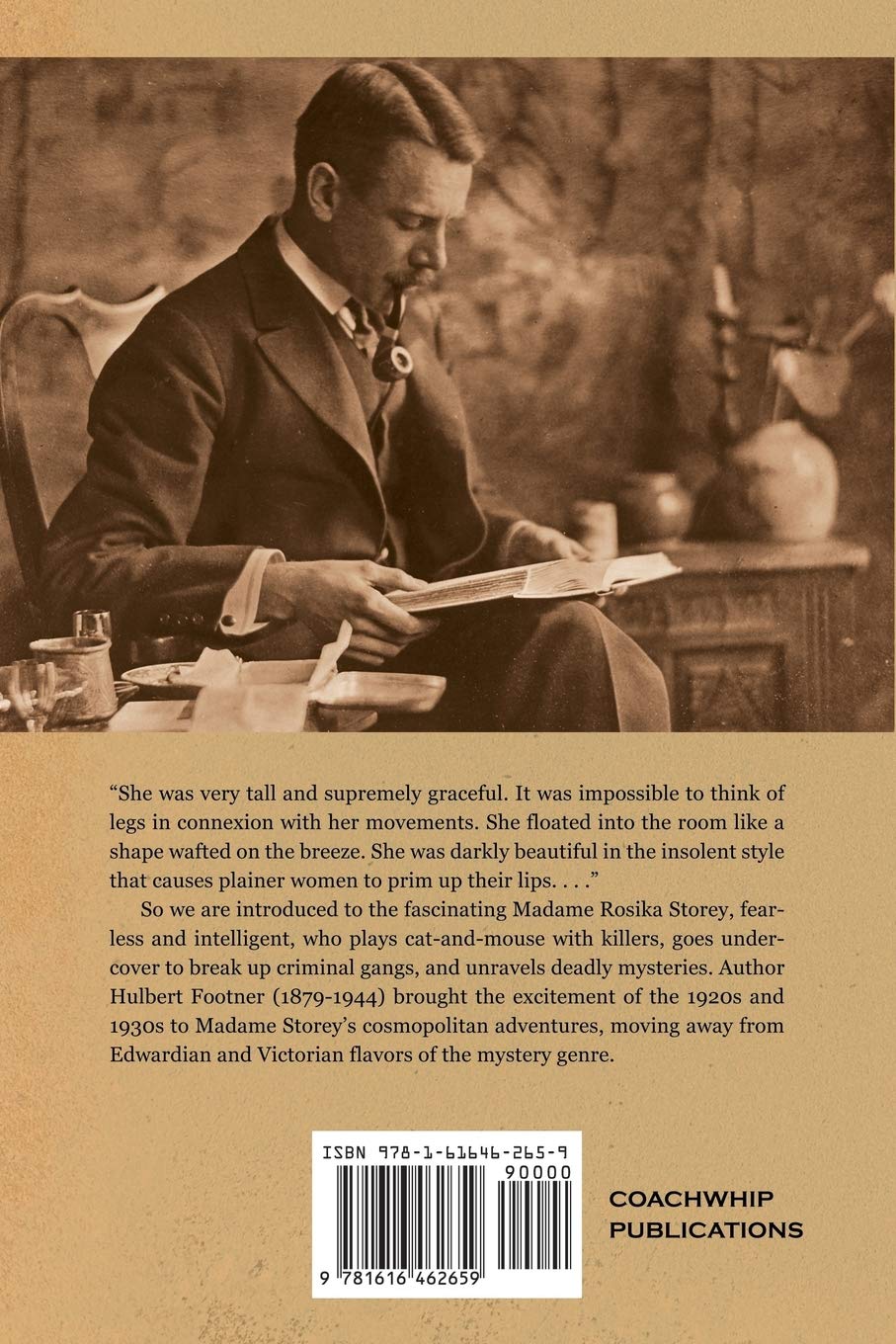 “She was very tall and supremely graceful. It was impossible to think of legs in connexion with her movements. She floated into the room like a shape wafted on the breeze. She was darkly beautiful in the insolent style that causes plainer women to prim up their lips. . . .”

So we are introduced to the fascinating Madame Rosika Storey, fearless and intelligent, who plays cat-and-mouse with killers, goes undercover to break up criminal gangs, and unravels deadly mysteries. Author Hulbert Footner (1879-1944) brought the excitement of the 1920s and 1930s to Madame Storey’s cosmopolitan adventures, moving away from Edwardian and Victorian flavors of the mystery genre.

ISBN 978-1-61646-265-9

90000

9 781616 462659

COACHWHIP PUBLICATIONS